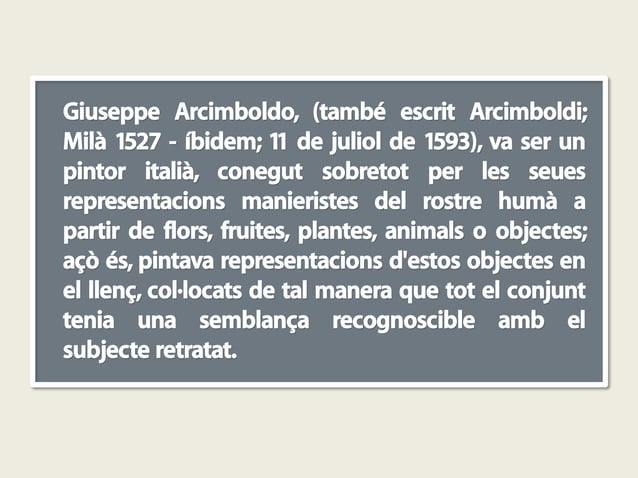 Giuseppe Arcimboldo, (també escrit Arcimboldi; Milà 1527 - íbidem; 11 de juliol de 1593), va ser un pintor italià, conegut sobretot per les seues representacions manieristes del rostre humà a partir de flors, fruites, plantes, animals o objectes; açò és, pintava representacions d'estos objectes en el llenç, col·locats de tal manera que tot el conjunt tenia una semblança recognoscible amb el subjecte retratat.